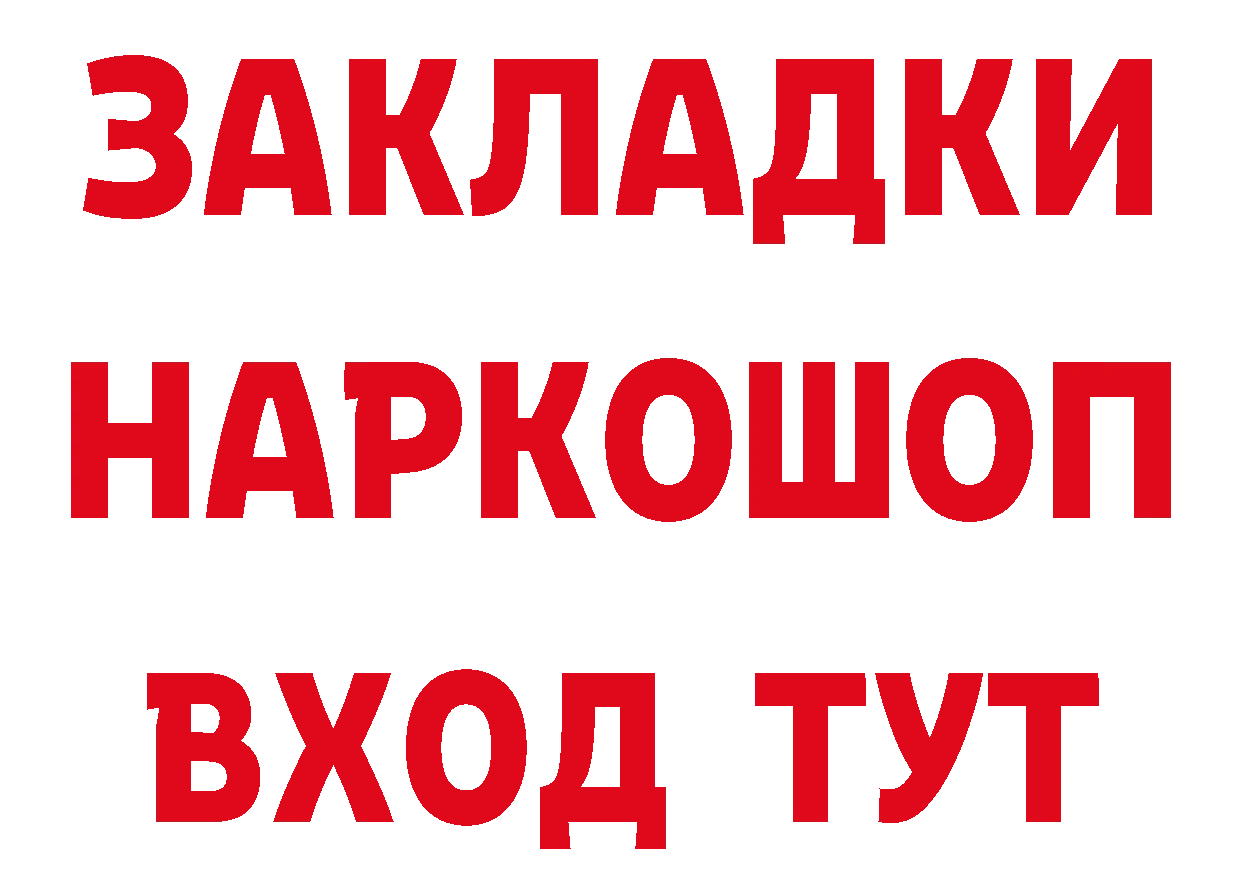 ЗАКЛАДКИ НАРКОШОП ВХОД ТУТ